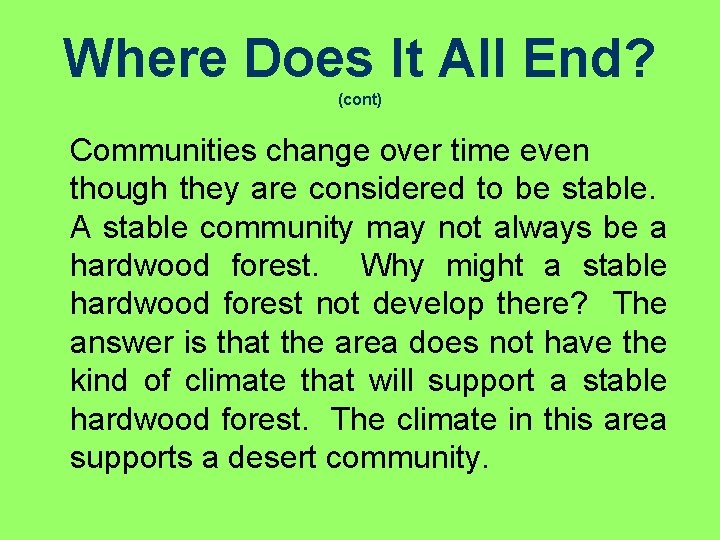 Where Does It All End?
(cont)

Communities change over time even though they are considered to be stable. A stable community may not always be a hardwood forest. Why might a stable hardwood forest not develop there? The answer is that the area does not have the kind of climate that will support a stable hardwood forest. The climate in this area supports a desert community.